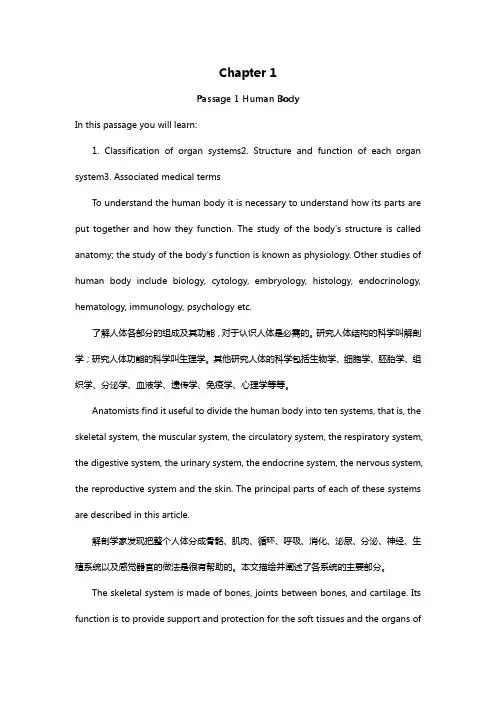 Chapter 1

Passage 1 Human Body

In this passage you will learn:

1. Classification of organ systems2. Structure and function of each organ system3. Associated medical terms

To understand the human body it is necessary to understand how its parts are put together and how they function. The study of the body's structure is called anatomy; the study of the body's function is known as physiology. Other studies of human body include biology, cytology, embryology, histology, endocrinology, hematology, immunology, psychology etc.

了解人体各部分的组成及其功能，对于认识人体是必需的。研究人体结构的科学叫解剖学；研究人体功能的科学叫生理学。其他研究人体的科学包括生物学、细胞学、胚胎学、组织学、分泌学、血液学、遗传学、免疫学、心理学等等。

Anatomists find it useful to divide the human body into ten systems, that is, the skeletal system, the muscular system, the circulatory system, the respiratory system, the digestive system, the urinary system, the endocrine system, the nervous system, the reproductive system and the skin. The principal parts of each of these systems are described in this article.

解剖学家发现把整个人体分成骨骼、肌肉、循环、呼吸、消化、泌尿、分泌、神经、生殖系统以及感觉器官的做法是很有帮助的。本文描绘并阐述了各系统的主要部分。

The skeletal system is made of bones, joints between bones, and cartilage. Its function is to provide support and protection for the soft tissues and the organs of